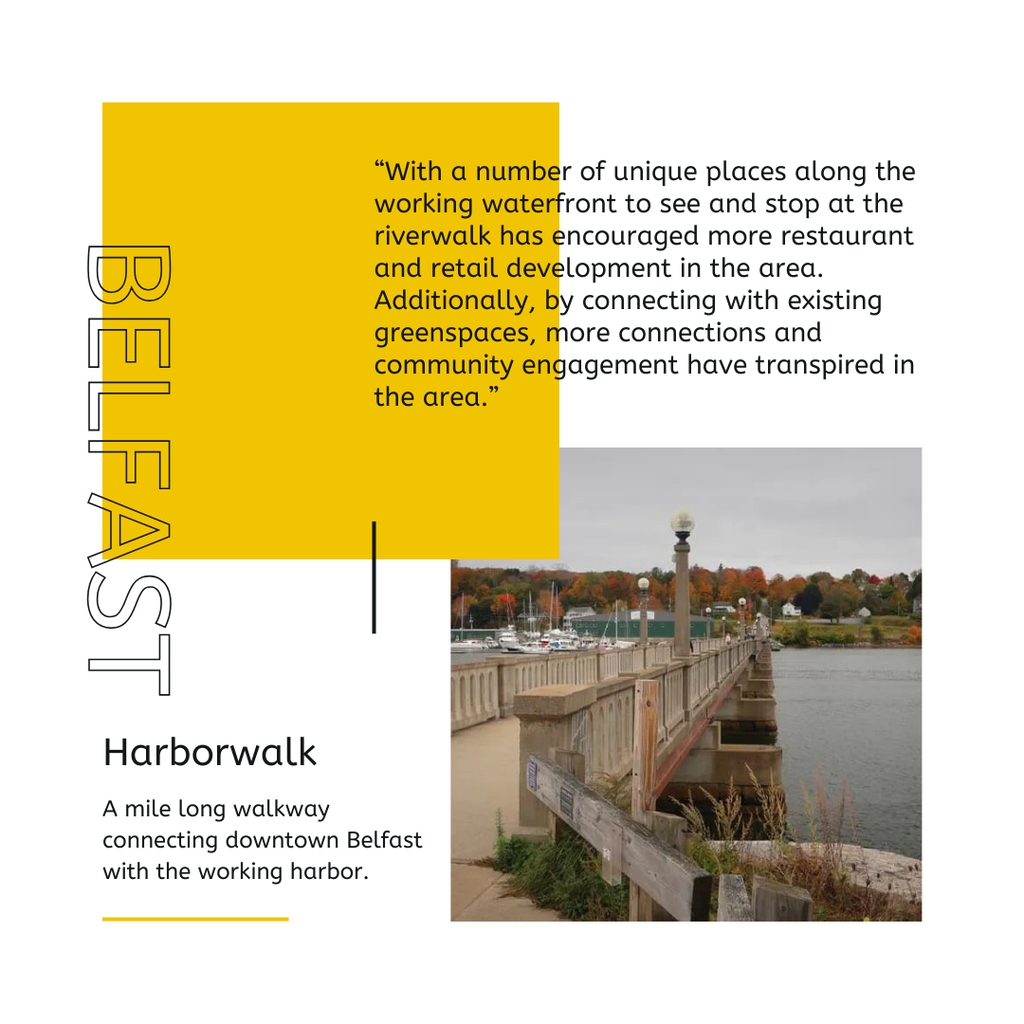 BELFAST

“With a number of unique places along the working waterfront to see and stop at the riverwalk has encouraged more restaurant and retail development in the area. Additionally, by connecting with existing greenspaces, more connections and community engagement have transpired in the area.”

Harborwalk

A mile long walkway connecting downtown Belfast with the working harbor.